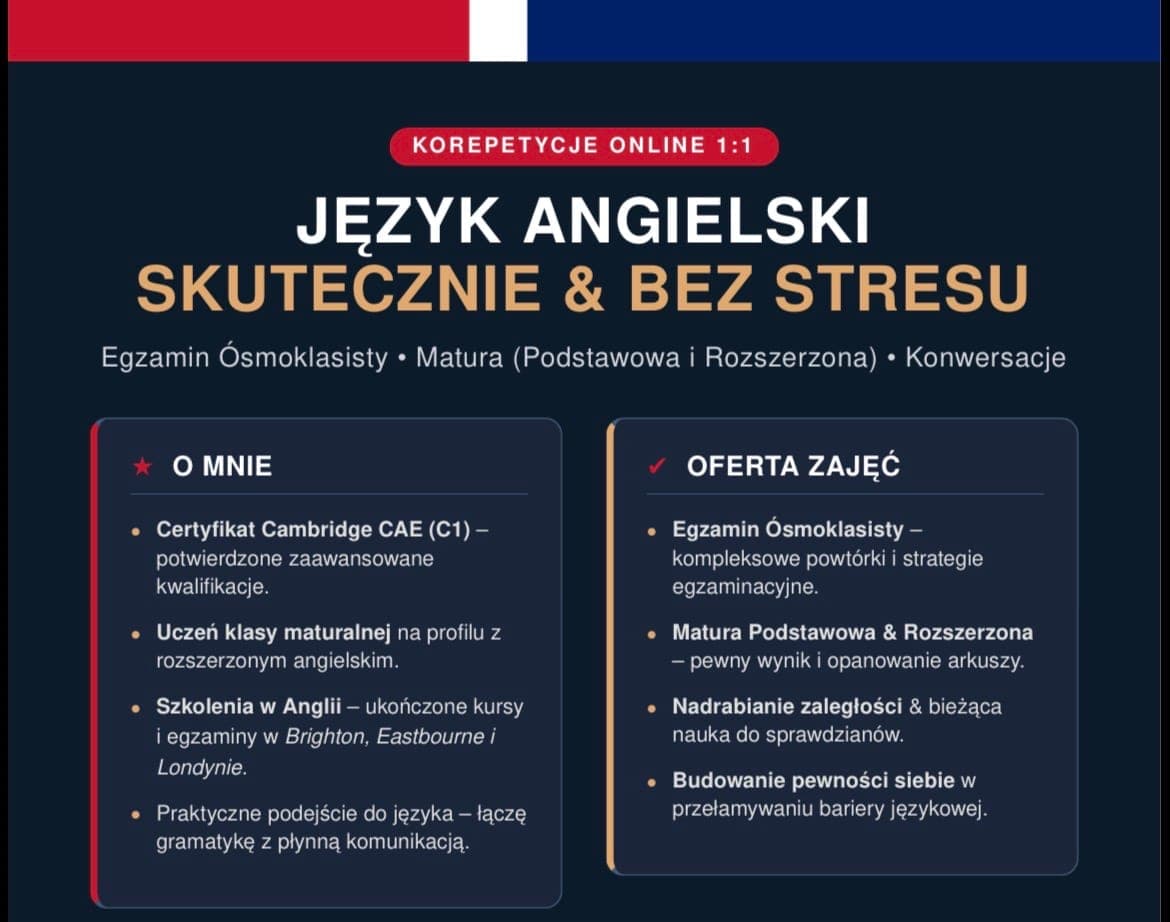 KOREPETYCJE ONLINE 1:1

JĘZYK ANGIELSKI
SKUTECZNIE & BEZ STRESU

Egzamin Ósmoklasisty • Matura (Podstawowa i Rozszerzona) • Konwersacje

★ O MNIE

• Certyfikat Cambridge CAE (C1) – potwierdzone zaawansowane kwalifikacje.

• Uczeń klasy maturalnej na profilu z rozszerzonym angielskim.

• Szkolenia w Anglii – ukończone kursy i egzaminy w Brighton, Eastbourne i Londynie.

• Praktyczne podejście do języka – łączę gramatykę z płynną komunikacją.

✓ OFERTA ZAJĘĆ

• Egzamin Ósmoklasisty – kompleksowe powtórki i strategie egzaminacyjne.

• Matura Podstawowa & Rozszerzona – pewny wynik i opanowanie arkuszy.

• Nadrabianie zaległości & bieżąca nauka do sprawdzianów.

• Budowanie pewności siebie w przełamywaniu bariery językowej.